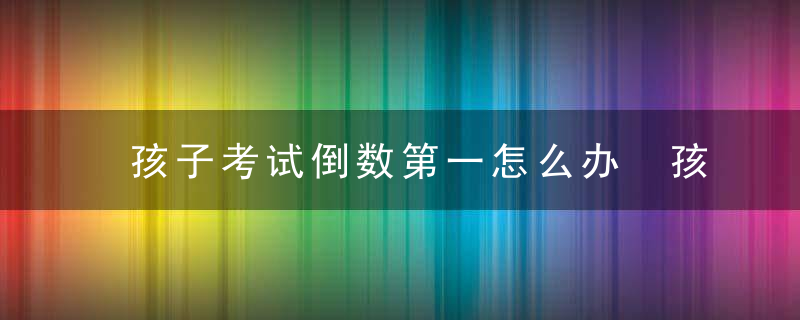 孩子考试倒数第一怎么办 孩